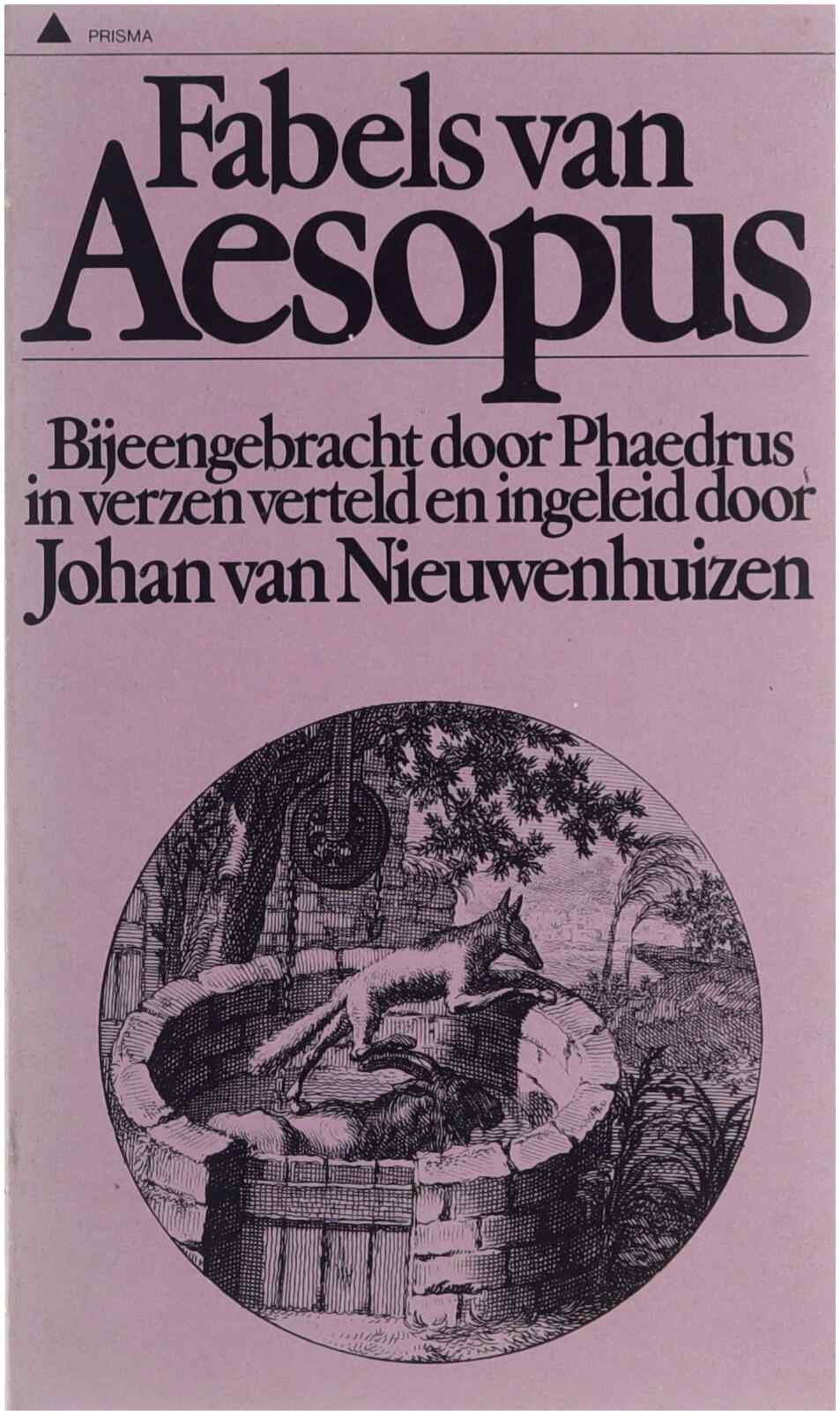 PRISMA

Fabels van
Aesopus

Bijeengebracht door Phaedrus
in verzen verteld en ingeleid door
Johan van Nieuwenhuizen